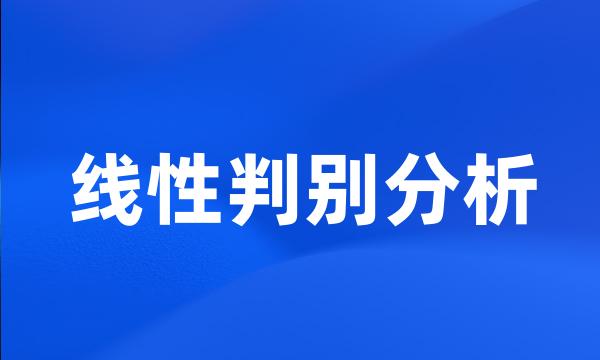 线性判别分析